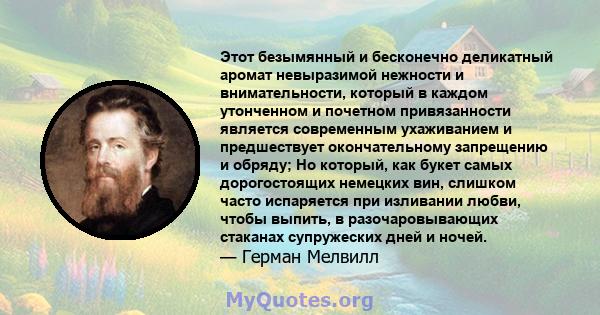 Этот безымянный и бесконечно деликатный аромат невыразимой нежности и внимательности, который в каждом утонченном и почетном привязанности является современным ухаживанием и предшествует окончательному запрещению и обряду; Но который, как букет самых дорогостоящих немецких вин, слишком часто испаряется при изливании любви, чтобы выпить, в разочаровывающих стаканах супружеских дней и ночей.
— Герман Мелвилл

MyQuotes.org